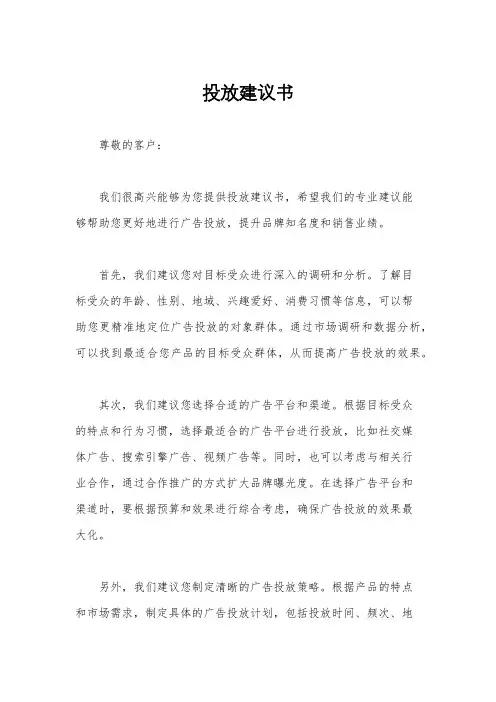 投放建议书

尊敬的客户：

我们很高兴能够为您提供投放建议书，希望我们的专业建议能够帮助您更好地进行广告投放，提升品牌知名度和销售业绩。

首先，我们建议您对目标受众进行深入的调研和分析。了解目标受众的年龄、性别、地域、兴趣爱好、消费习惯等信息，可以帮助您更精准地定位广告投放的对象群体。通过市场调研和数据分析，可以找到最适合您产品的目标受众群体，从而提高广告投放的效果。

其次，我们建议您选择合适的广告平台和渠道。根据目标受众的特点和行为习惯，选择最适合的广告平台进行投放，比如社交媒体广告、搜索引擎广告、视频广告等。同时，也可以考虑与相关行业合作，通过合作推广的方式扩大品牌曝光度。在选择广告平台和渠道时，要根据预算和效果进行综合考虑，确保广告投放的效果最大化。

另外，我们建议您制定清晰的广告投放策略。根据产品的特点和市场需求，制定具体的广告投放计划，包括投放时间、频次、地